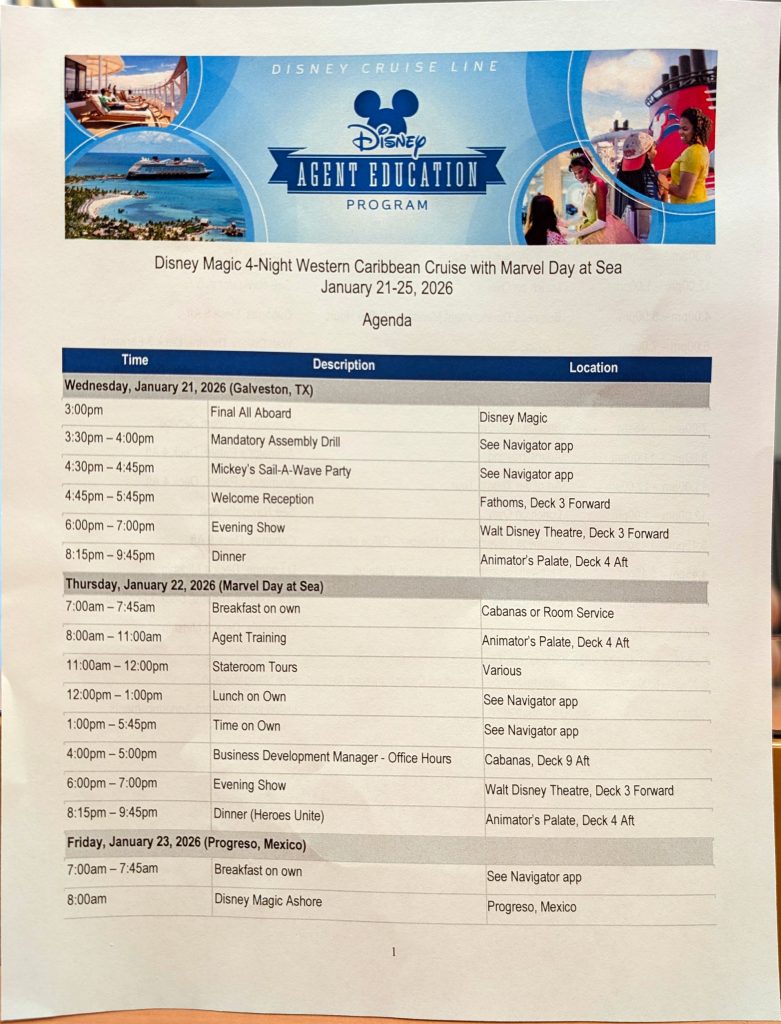 DISNEY CRUISE LINE

Disney

AGENT EDUCATION

PROGRAM

Disney Magic 4-Night Western Caribbean Cruise with Marvel Day at Sea
January 21-25, 2026

Agenda

| Time | Description | Location |
|---|---|---|
| Wednesday, January 21, 2026 (Galveston, TX) | | |
| 3:00pm | Final All Aboard | Disney Magic |
| 3:30pm – 4:00pm | Mandatory Assembly Drill | See Navigator app |
| 4:30pm – 4:45pm | Mickey's Sail-A-Wave Party | See Navigator app |
| 4:45pm – 5:45pm | Welcome Reception | Fathoms, Deck 3 Forward |
| 6:00pm – 7:00pm | Evening Show | Walt Disney Theatre, Deck 3 Forward |
| 8:15pm – 9:45pm | Dinner | Animator's Palate, Deck 4 Aft |
| Thursday, January 22, 2026 (Marvel Day at Sea) | | |
| 7:00am – 7:45am | Breakfast on own | Cabanas or Room Service |
| 8:00am – 11:00am | Agent Training | Animator's Palate, Deck 4 Aft |
| 11:00am – 12:00pm | Stateroom Tours | Various |
| 12:00pm – 1:00pm | Lunch on Own | See Navigator app |
| 1:00pm – 5:45pm | Time on Own | See Navigator app |
| 4:00pm – 5:00pm | Business Development Manager - Office Hours | Cabanas, Deck 9 Aft |
| 6:00pm – 7:00pm | Evening Show | Walt Disney Theatre, Deck 3 Forward |
| 8:15pm – 9:45pm | Dinner (Heroes Unite) | Animator's Palate, Deck 4 Aft |
| Friday, January 23, 2026 (Progreso, Mexico) | | |
| 7:00am – 7:45am | Breakfast on own | See Navigator app |
| 8:00am | Disney Magic Ashore | Progreso, Mexico |

1